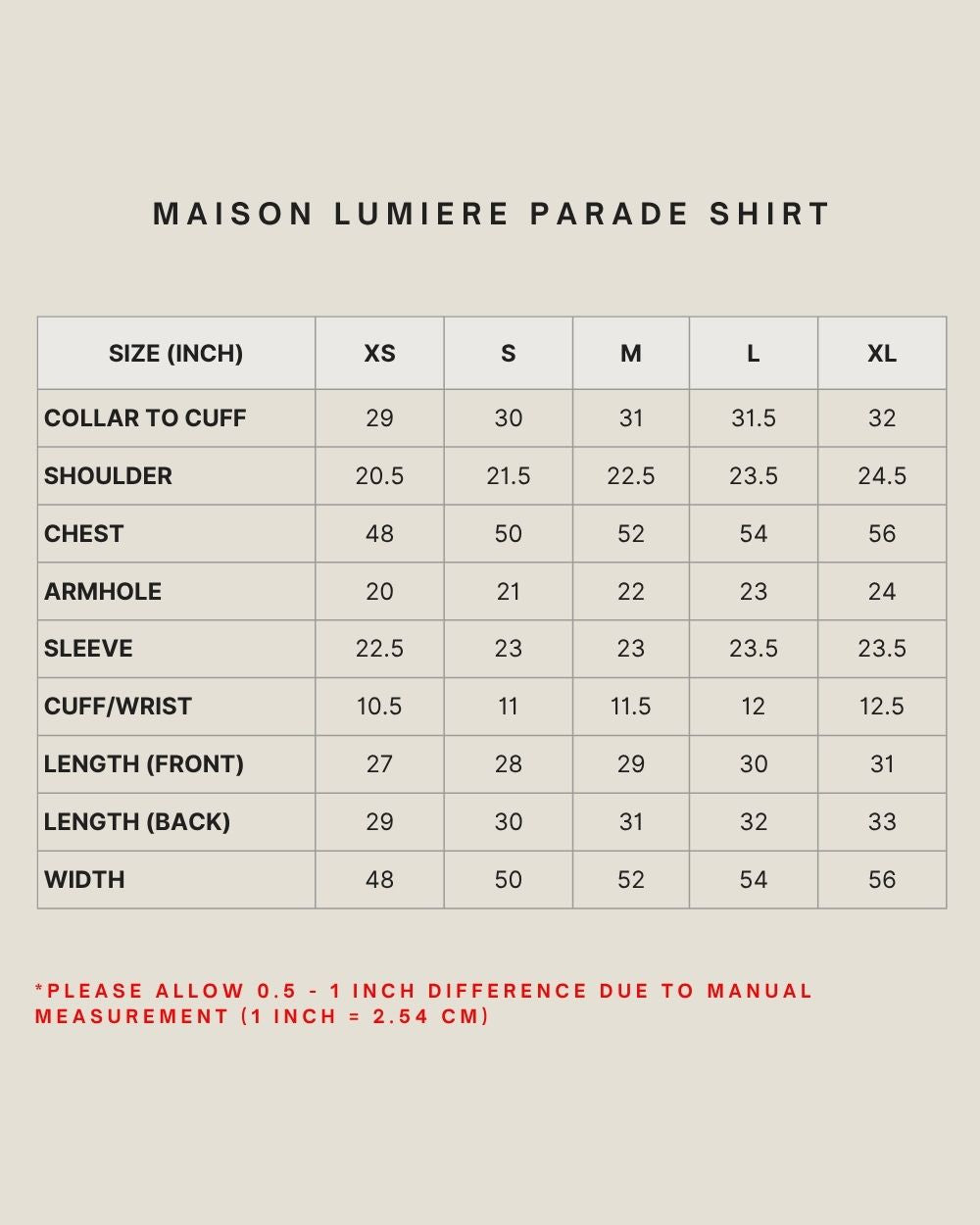 MAISON LUMIERE PARADE SHIRT

| SIZE (INCH) | XS | S | M | L | XL |
|---|---|---|---|---|---|
| COLLAR TO CUFF | 29 | 30 | 31 | 31.5 | 32 |
| SHOULDER | 20.5 | 21.5 | 22.5 | 23.5 | 24.5 |
| CHEST | 48 | 50 | 52 | 54 | 56 |
| ARMHOLE | 20 | 21 | 22 | 23 | 24 |
| SLEEVE | 22.5 | 23 | 23 | 23.5 | 23.5 |
| CUFF/WRIST | 10.5 | 11 | 11.5 | 12 | 12.5 |
| LENGTH (FRONT) | 27 | 28 | 29 | 30 | 31 |
| LENGTH (BACK) | 29 | 30 | 31 | 32 | 33 |
| WIDTH | 48 | 50 | 52 | 54 | 56 |

*PLEASE ALLOW 0.5 - 1 INCH DIFFERENCE DUE TO MANUAL MEASUREMENT (1 INCH = 2.54 CM)